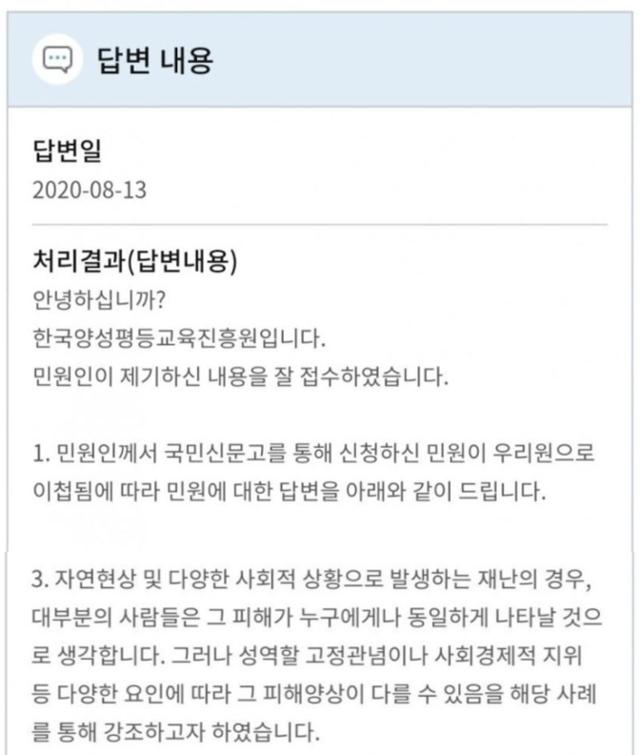 답변 내용

답변일
2020-08-13

처리결과(답변내용)
안녕하십니까?
한국양성평등교육진흥원입니다.
민원인이 제기하신 내용을 잘 접수하였습니다.

1. 민원인께서 국민신문고를 통해 신청하신 민원이 우리원으로 이첩됨에 따라 민원에 대한 답변을 아래와 같이 드립니다.

3. 자연현상 및 다양한 사회적 상황으로 발생하는 재난의 경우, 대부분의 사람들은 그 피해가 누구에게나 동일하게 나타날 것으로 생각합니다. 그러나 성역할 고정관념이나 사회경제적 지위 등 다양한 요인에 따라 그 피해양상이 다를 수 있음을 해당 사례를 통해 강조하고자 하였습니다.